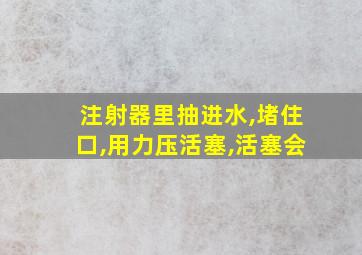 注射器里抽进水,堵住口,用力压活塞,活塞会